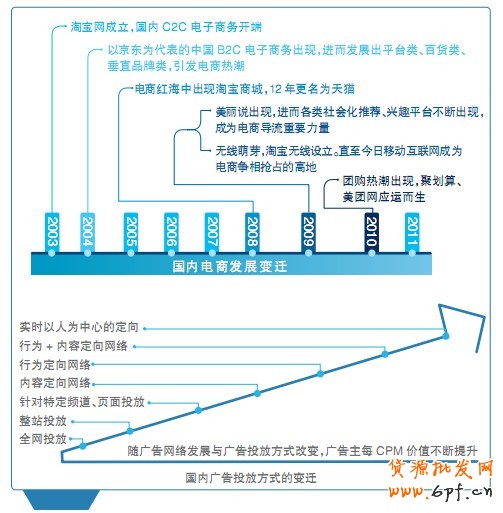 淘宝网成立，国内 C2C 电子商务开端

以京东为代表的中国 B2C 电子商务出现，进而发展出平台类、百货类、垂直品牌类，引发电商热潮

电商红海中出现淘宝商城，12 年更名为天猫

美丽说出现，进而各类社会化推荐、兴趣平台不断出现，成为电商导流重要力量

无线萌芽，淘宝无线设立。直至今日移动互联网成为电商争相抢占的高地

团购热潮出现，聚划算、美团网应运而生

2003 2004 2005 2006 2007 2008 2009 2010 2011

国内电商发展变迁

实时以人为中心的定向

行为 + 内容定向网络

行为定向网络

内容定向网络

针对特定频道、页面投放

整站投放

全网投放

随广告网络发展与广告投放方式改变，广告主每 CPM 价值不断提升

国内广告投放方式的变迁

货源批发网
www.6pf.cn